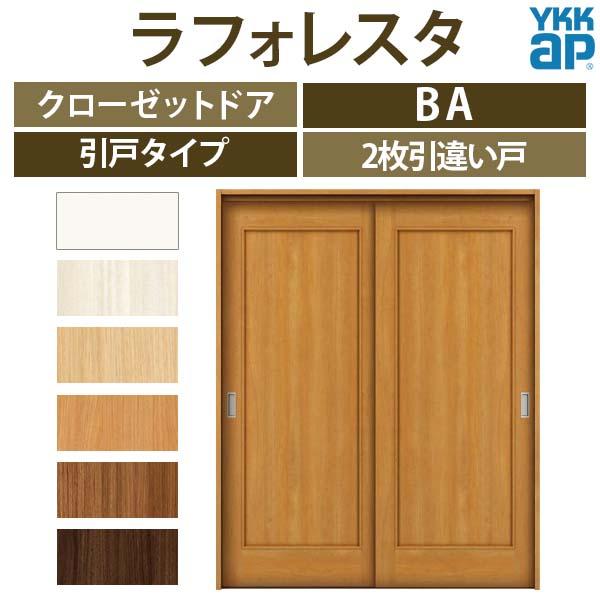 ラフォレスタ

YKK ap

クローゼットドア

BA

引戸タイプ

2枚引違い戸